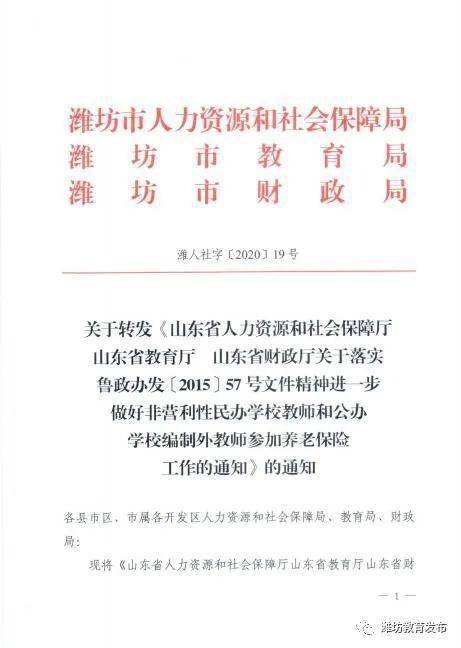 潍坊市人力资源和社会保障局
潍坊市教育局
潍坊市财政局

潍人社字〔2020〕19号

关于转发《山东省人力资源和社会保障厅 山东省教育厅 山东省财政厅关于落实鲁政办发〔2015〕57号文件精神进一步做好非营利性民办学校教师和公办学校编制外教师参加养老保险工作的通知》的通知

各县市区、市属各开发区人力资源和社会保障局、教育局、财政局：

现将《山东省人力资源和社会保障厅山东省教育厅山东省财

— 1 —

潍坊教育发布